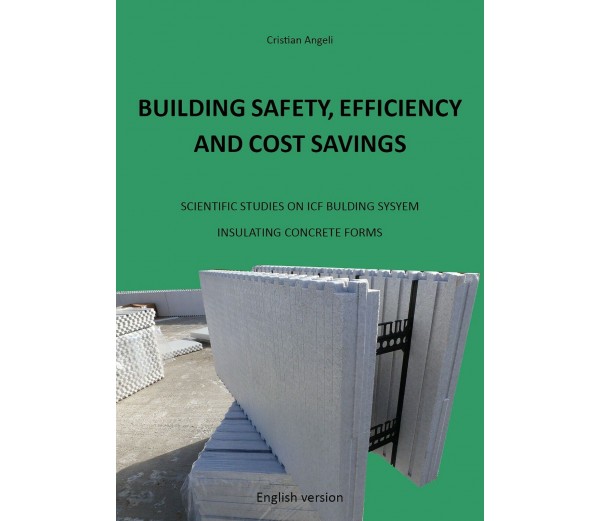 Cristian Angeli

BUILDING SAFETY, EFFICIENCY AND COST SAVINGS

SCIENTIFIC STUDIES ON ICF BULDING SYSYEM

INSULATING CONCRETE FORMS

English version